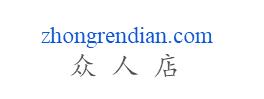 zhongrendian.com
众 人 店